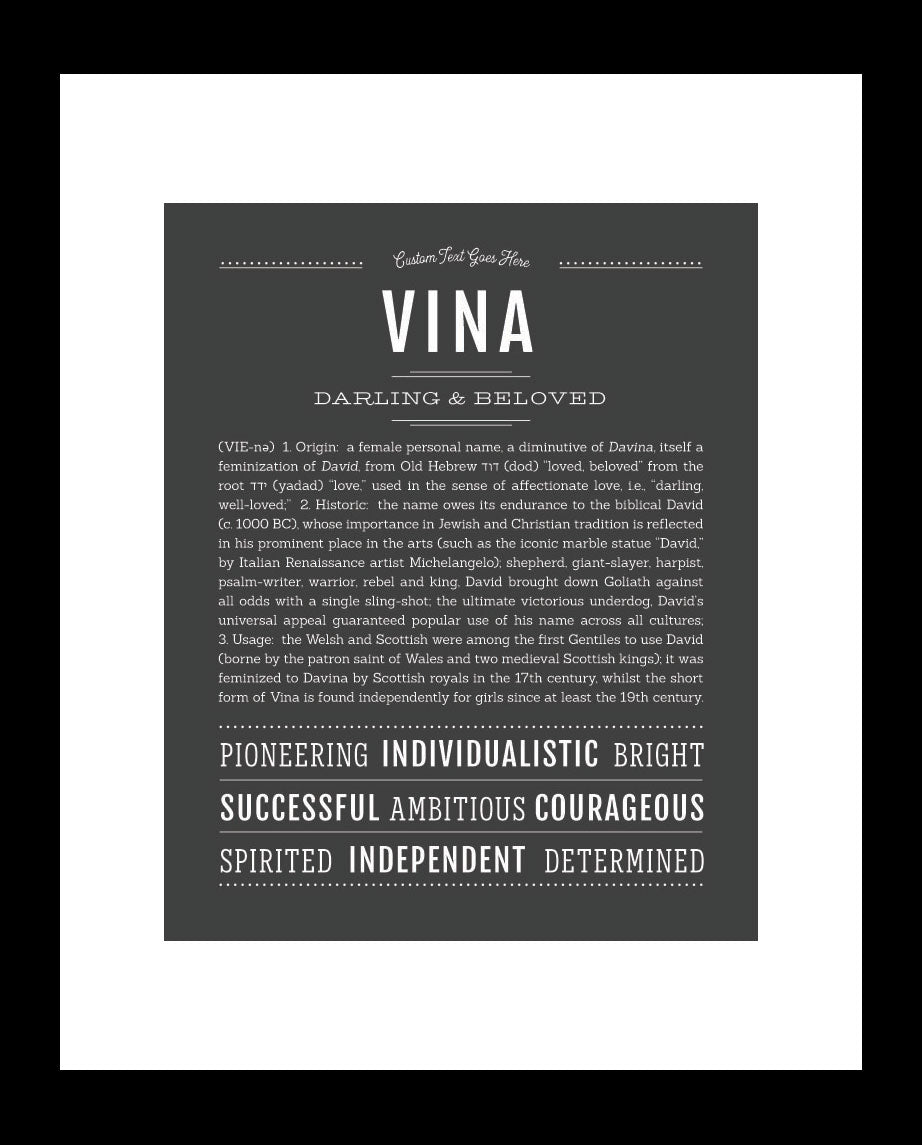 Custom Text Goes Here

VINA

DARLING & BELOVED

(VIE-nə) 1. Origin: a female personal name, a diminutive of Davina, itself a feminization of David, from Old Hebrew דוד (dod) "loved, beloved" from the root ידד (yadad) "love," used in the sense of affectionate love, i.e., "darling, well-loved;" 2. Historic: the name owes its endurance to the biblical David (c. 1000 BC), whose importance in Jewish and Christian tradition is reflected in his prominent place in the arts (such as the iconic marble statue "David," by Italian Renaissance artist Michelangelo); shepherd, giant-slayer, harpist, psalm-writer, warrior, rebel and king, David brought down Goliath against all odds with a single sling-shot; the ultimate victorious underdog, David's universal appeal guaranteed popular use of his name across all cultures; 3. Usage: the Welsh and Scottish were among the first Gentiles to use David (borne by the patron saint of Wales and two medieval Scottish kings); it was feminized to Davina by Scottish royals in the 17th century, whilst the short form of Vina is found independently for girls since at least the 19th century.

PIONEERING INDIVIDUALISTIC BRIGHT

SUCCESSFUL AMBITIOUS COURAGEOUS

SPIRITED INDEPENDENT DETERMINED